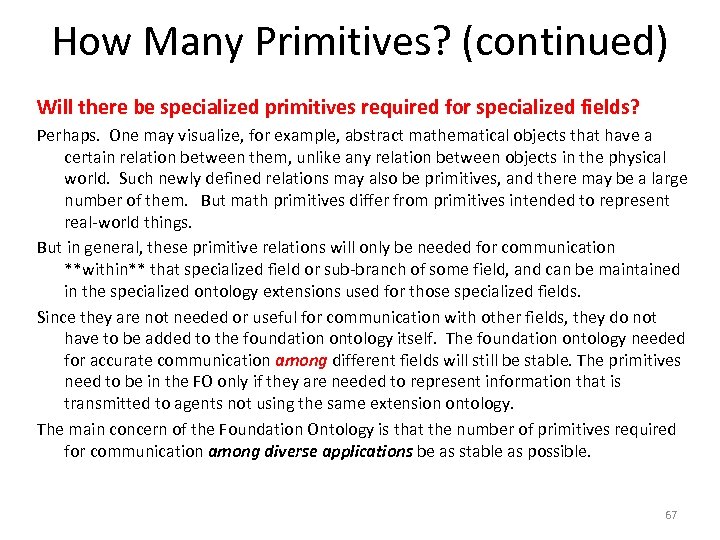 How Many Primitives? (continued)

Will there be specialized primitives required for specialized fields?

Perhaps. One may visualize, for example, abstract mathematical objects that have a certain relation between them, unlike any relation between objects in the physical world. Such newly defined relations may also be primitives, and there may be a large number of them. But math primitives differ from primitives intended to represent real-world things.

But in general, these primitive relations will only be needed for communication **within** that specialized field or sub-branch of some field, and can be maintained in the specialized ontology extensions used for those specialized fields.

Since they are not needed or useful for communication with other fields, they do not have to be added to the foundation ontology itself. The foundation ontology needed for accurate communication among different fields will still be stable. The primitives need to be in the FO only if they are needed to represent information that is transmitted to agents not using the same extension ontology.

The main concern of the Foundation Ontology is that the number of primitives required for communication among diverse applications be as stable as possible.

67